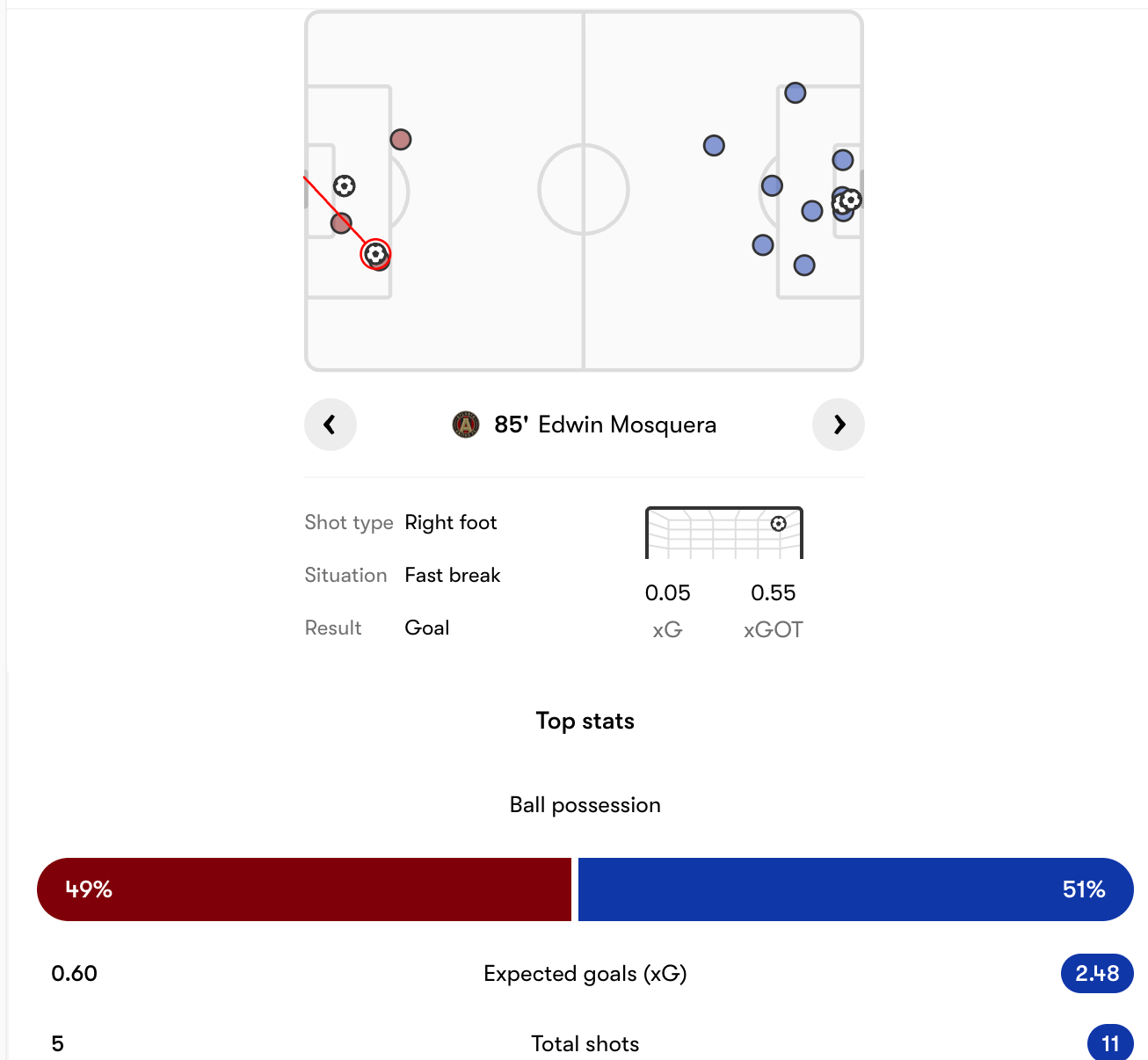 85' Edwin Mosquera

Shot type Right foot

Situation Fast break

Result Goal

0.05 xG

0.55 xGOT

Top stats

Ball possession

49% 51%

0.60 Expected goals (xG) 2.48

5 Total shots 11